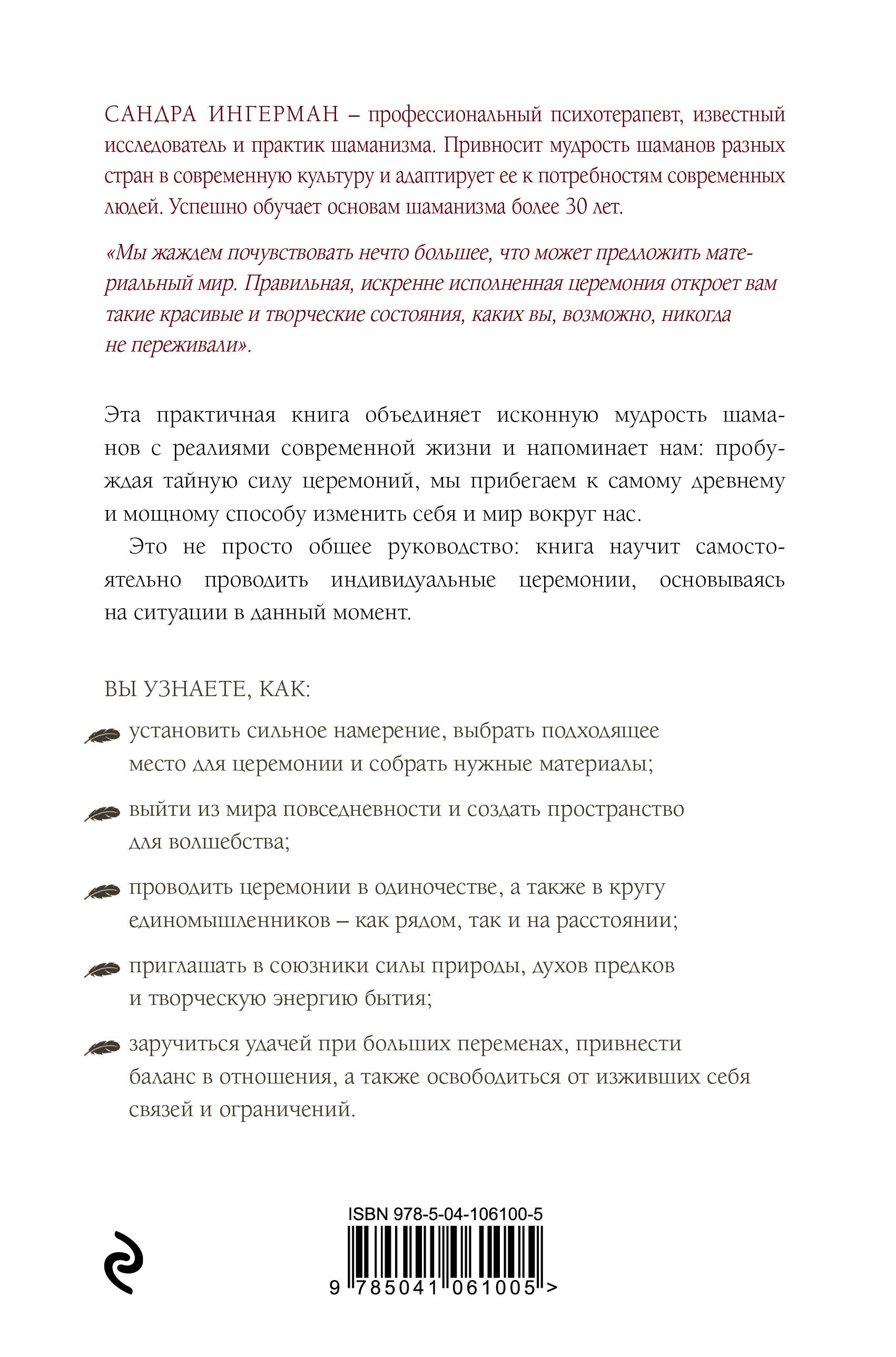 САНДРА ИНГЕРМАН – профессиональный психотерапевт, известный исследователь и практик шаманизма. Привносит мудрость шаманов разных стран в современную культуру и адаптирует ее к потребностям современных людей. Успешно обучает основам шаманизма более 30 лет.

«Мы жаждем почувствовать нечто большее, что может предложить материальный мир. Правильная, искренне исполненная церемония откроет вам такие красивые и творческие состояния, каких вы, возможно, никогда не переживали».

Эта практичная книга объединяет исконную мудрость шаманов с реалиями современной жизни и напоминает нам: пробуждая тайную силу церемоний, мы прибегаем к самому древнему и мощному способу изменить себя и мир вокруг нас.

Это не просто общее руководство: книга научит самостоятельно проводить индивидуальные церемонии, основываясь на ситуации в данный момент.

ВЫ УЗНАЕТЕ, КАК:

установить сильное намерение, выбрать подходящее место для церемонии и собрать нужные материалы;

выйти из мира повседневности и создать пространство для волшебства;

проводить церемонии в одиночестве, а также в кругу единомышленников – как рядом, так и на расстоянии;

приглашать в союзники силы природы, духов предков и творческую энергию бытия;

заручиться удачей при больших переменах, привнести баланс в отношения, а также освободиться от изживших себя связей и ограничений.

ISBN 978-5-04-106100-5

9 785041 061005 >